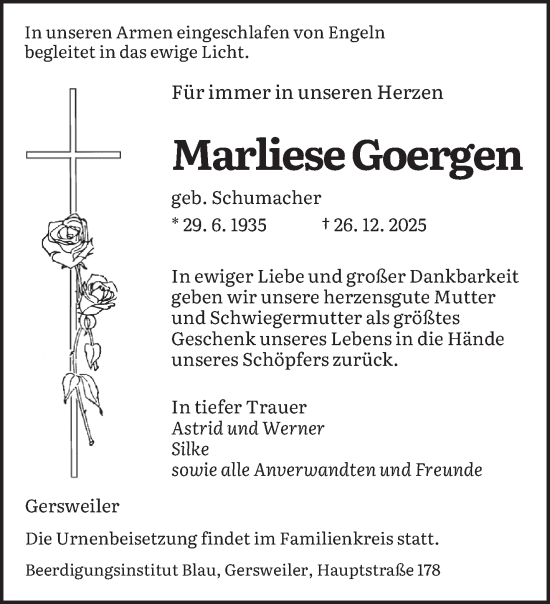 In unseren Armen eingeschlafen von Engeln begleitet in das ewige Licht.

Für immer in unseren Herzen

Marliese Goergen

geb. Schumacher

* 29. 6. 1935 † 26. 12. 2025

In ewiger Liebe und großer Dankbarkeit geben wir unsere herzensgute Mutter und Schwiegermutter als größtes Geschenk unseres Lebens in die Hände unseres Schöpfers zurück.

In tiefer Trauer
Astrid und Werner
Silke
sowie alle Anverwandten und Freunde

Gersweiler

Die Urnenbeisetzung findet im Familienkreis statt.

Beerdigungsinstitut Blau, Gersweiler, Hauptstraße 178